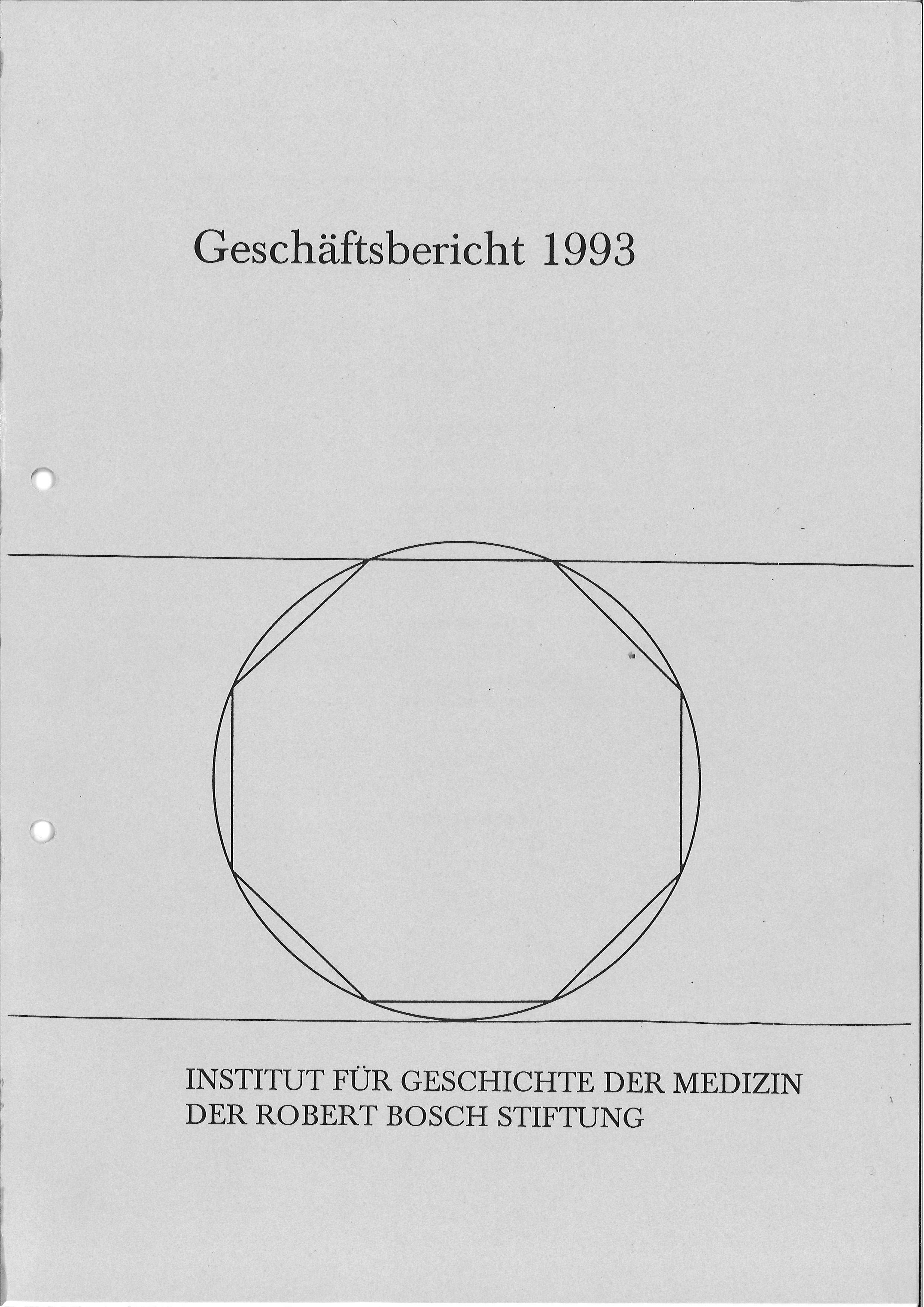 Geschäftsbericht 1993

INSTITUT FÜR GESCHICHTE DER MEDIZIN
DER ROBERT BOSCH STIFTUNG